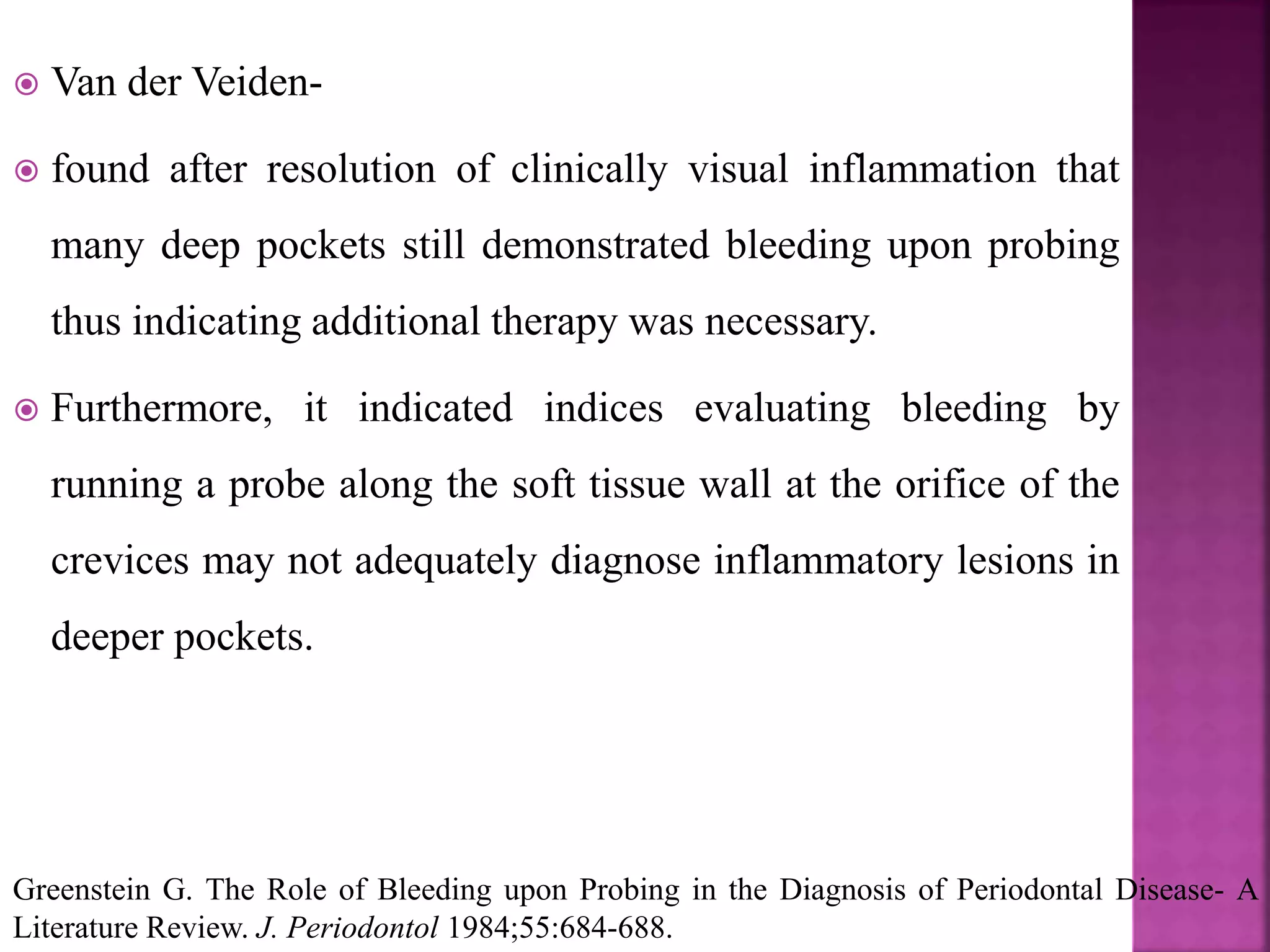 Van der Veiden-

found after resolution of clinically visual inflammation that many deep pockets still demonstrated bleeding upon probing thus indicating additional therapy was necessary.

Furthermore, it indicated indices evaluating bleeding by running a probe along the soft tissue wall at the orifice of the crevices may not adequately diagnose inflammatory lesions in deeper pockets.

Greenstein G. The Role of Bleeding upon Probing in the Diagnosis of Periodontal Disease- A Literature Review. J. Periodontol 1984;55:684-688.